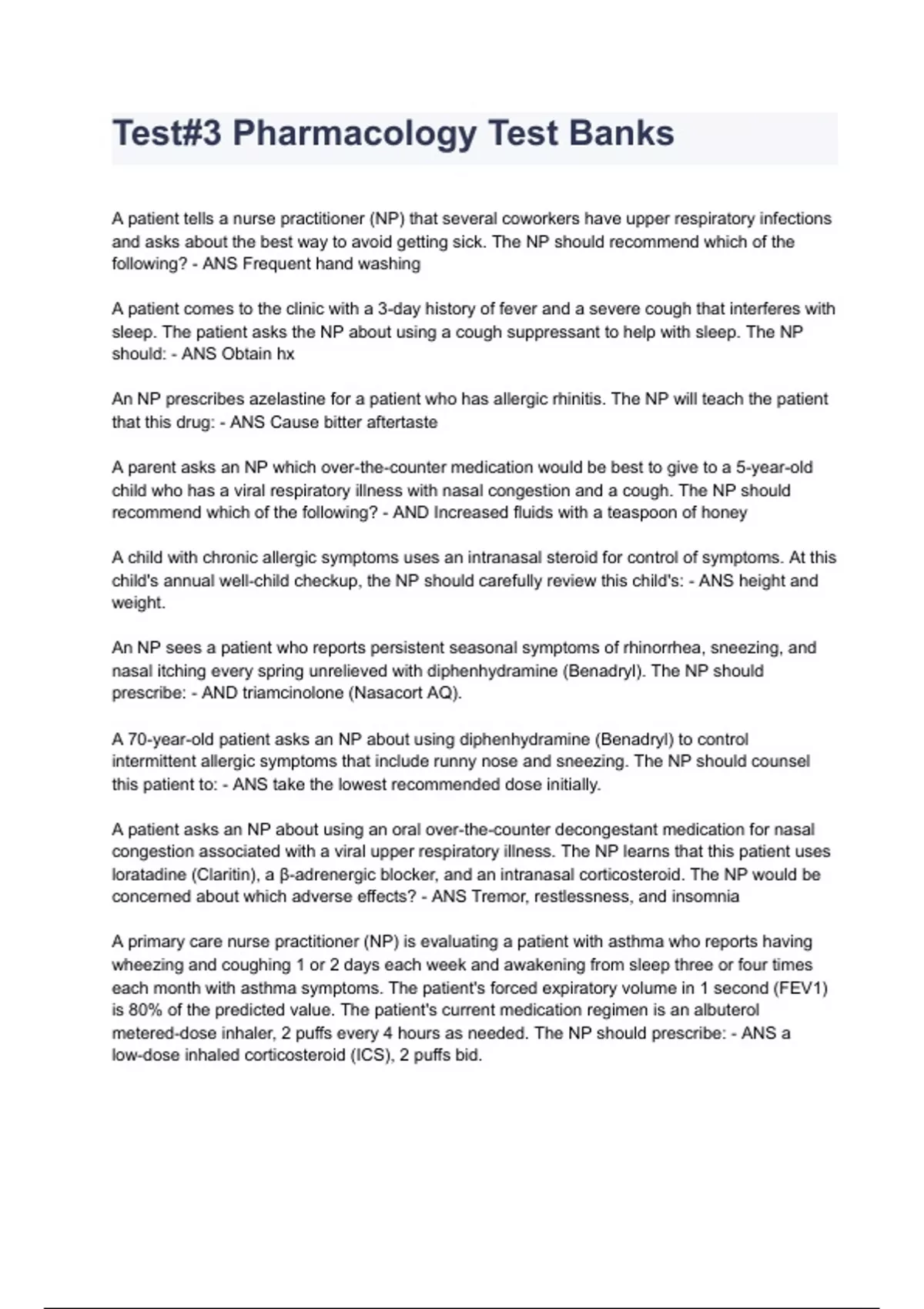 Test#3 Pharmacology Test Banks

A patient tells a nurse practitioner (NP) that several coworkers have upper respiratory infections and asks about the best way to avoid getting sick. The NP should recommend which of the following? - ANS Frequent hand washing

A patient comes to the clinic with a 3-day history of fever and a severe cough that interferes with sleep. The patient asks the NP about using a cough suppressant to help with sleep. The NP should: - ANS Obtain hx

An NP prescribes azelastine for a patient who has allergic rhinitis. The NP will teach the patient that this drug: - ANS Cause bitter aftertaste

A parent asks an NP which over-the-counter medication would be best to give to a 5-year-old child who has a viral respiratory illness with nasal congestion and a cough. The NP should recommend which of the following? - AND Increased fluids with a teaspoon of honey

A child with chronic allergic symptoms uses an intranasal steroid for control of symptoms. At this child's annual well-child checkup, the NP should carefully review this child's: - ANS height and weight.

An NP sees a patient who reports persistent seasonal symptoms of rhinorrhea, sneezing, and nasal itching every spring unrelieved with diphenhydramine (Benadryl). The NP should prescribe: - AND triamcinolone (Nasacort AQ).

A 70-year-old patient asks an NP about using diphenhydramine (Benadryl) to control intermittent allergic symptoms that include runny nose and sneezing. The NP should counsel this patient to: - ANS take the lowest recommended dose initially.

A patient asks an NP about using an oral over-the-counter decongestant medication for nasal congestion associated with a viral upper respiratory illness. The NP learns that this patient uses loratadine (Claritin), a β-adrenergic blocker, and an intranasal corticosteroid. The NP would be concerned about which adverse effects? - ANS Tremor, restlessness, and insomnia

A primary care nurse practitioner (NP) is evaluating a patient with asthma who reports having wheezing and coughing 1 or 2 days each week and awakening from sleep three or four times each month with asthma symptoms. The patient's forced expiratory volume in 1 second (FEV1) is 80% of the predicted value. The patient's current medication regimen is an albuterol metered-dose inhaler, 2 puffs every 4 hours as needed. The NP should prescribe: - ANS a low-dose inhaled corticosteroid (ICS), 2 puffs bid.